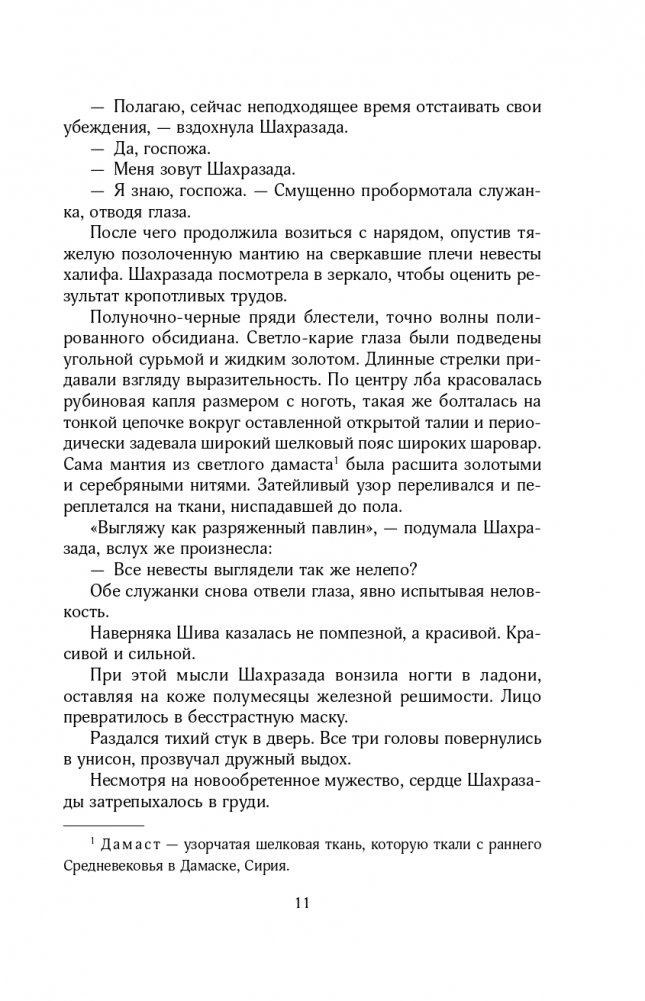 — Полагаю, сейчас неподходящее время отстаивать свои убеждения, — вздохнула Шахразада.

— Да, госпожа.

— Меня зовут Шахразада.

— Я знаю, госпожа. — Смущенно пробормотала служанка, отводя глаза.

После чего продолжила возиться с нарядом, опустив тяжелую позолоченную мантию на сверкавшие плечи невесты халифа. Шахразада посмотрела в зеркало, чтобы оценить результат кропотливых трудов.

Полуночно-черные пряди блестели, точно волны полированного обсидиана. Светло-карие глаза были подведены угольной сурьмой и жидким золотом. Длинные стрелки придавали взгляду выразительность. По центру лба красовалась рубиновая капля размером с ноготь, такая же болталась на тонкой цепочке вокруг оставленной открытой талии и периодически задевала широкий шелковый пояс широких шаровар. Сама мантия из светлого дамаста$^1$ была расшита золотыми и серебряными нитями. Затейливый узор переливался и переплетался на ткани, ниспадавшей до пола.

«Выгляжу как разряженный павлин», — подумала Шахразада, вслух же произнесла:

— Все невесты выглядели так же нелепо?

Обе служанки снова отвели глаза, явно испытывая неловкость.

Наверняка Шива казалась не помпезной, а красивой. Красивой и сильной.

При этой мысли Шахразада вонзила ногти в ладони, оставляя на коже полумесяцы железной решимости. Лицо превратилось в бесстрастную маску.

Раздался тихий стук в дверь. Все три головы повернулись в унисон, прозвучал дружный выдох.

Несмотря на новообретенное мужество, сердце Шахразады затрепыхалось в груди.

$^1$ Дамаст — узорчатая шелковая ткань, которую ткали с раннего Средневековья в Дамаске, Сирия.

11